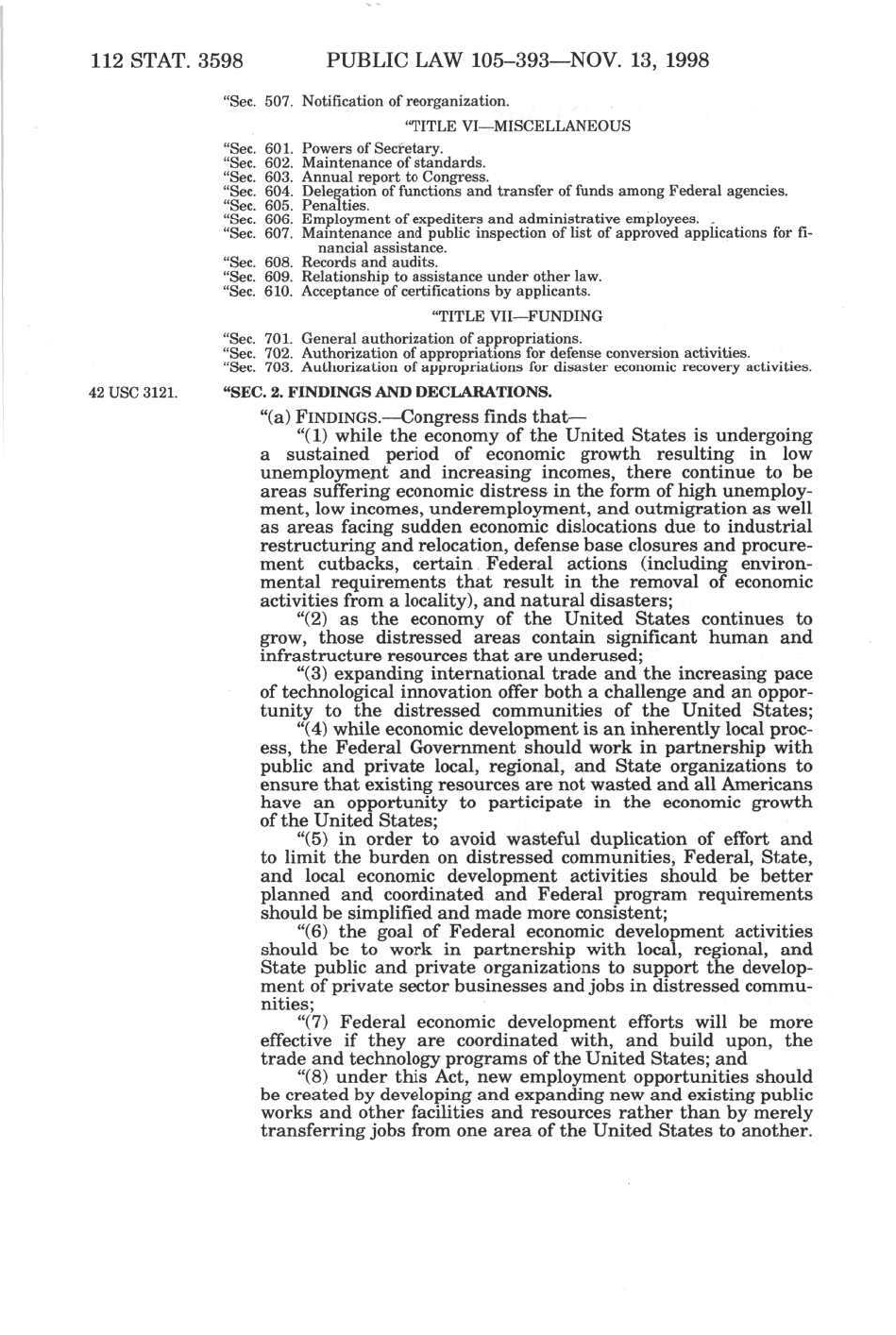 112 STAT. 3598 PUBLIC LAW 105–393—NOV. 13, 1998

"Sec. 507. Notification of reorganization.

"TITLE VI—MISCELLANEOUS

"Sec. 601. Powers of Secretary.
"Sec. 602. Maintenance of standards.
"Sec. 603. Annual report to Congress.
"Sec. 604. Delegation of functions and transfer of funds among Federal agencies.
"Sec. 605. Penalties.
"Sec. 606. Employment of expediters and administrative employees.
"Sec. 607. Maintenance and public inspection of list of approved applications for financial assistance.
"Sec. 608. Records and audits.
"Sec. 609. Relationship to assistance under other law.
"Sec. 610. Acceptance of certifications by applicants.

"TITLE VII—FUNDING

"Sec. 701. General authorization of appropriations.
"Sec. 702. Authorization of appropriations for defense conversion activities.
"Sec. 703. Authorization of appropriations for disaster economic recovery activities.

42 USC 3121.

"SEC. 2. FINDINGS AND DECLARATIONS.

"(a) FINDINGS.—Congress finds that—

"(1) while the economy of the United States is undergoing a sustained period of economic growth resulting in low unemployment and increasing incomes, there continue to be areas suffering economic distress in the form of high unemployment, low incomes, underemployment, and outmigration as well as areas facing sudden economic dislocations due to industrial restructuring and relocation, defense base closures and procurement cutbacks, certain Federal actions (including environmental requirements that result in the removal of economic activities from a locality), and natural disasters;

"(2) as the economy of the United States continues to grow, those distressed areas contain significant human and infrastructure resources that are underused;

"(3) expanding international trade and the increasing pace of technological innovation offer both a challenge and an opportunity to the distressed communities of the United States;

"(4) while economic development is an inherently local process, the Federal Government should work in partnership with public and private local, regional, and State organizations to ensure that existing resources are not wasted and all Americans have an opportunity to participate in the economic growth of the United States;

"(5) in order to avoid wasteful duplication of effort and to limit the burden on distressed communities, Federal, State, and local economic development activities should be better planned and coordinated and Federal program requirements should be simplified and made more consistent;

"(6) the goal of Federal economic development activities should be to work in partnership with local, regional, and State public and private organizations to support the development of private sector businesses and jobs in distressed communities;

"(7) Federal economic development efforts will be more effective if they are coordinated with, and build upon, the trade and technology programs of the United States; and

"(8) under this Act, new employment opportunities should be created by developing and expanding new and existing public works and other facilities and resources rather than by merely transferring jobs from one area of the United States to another.